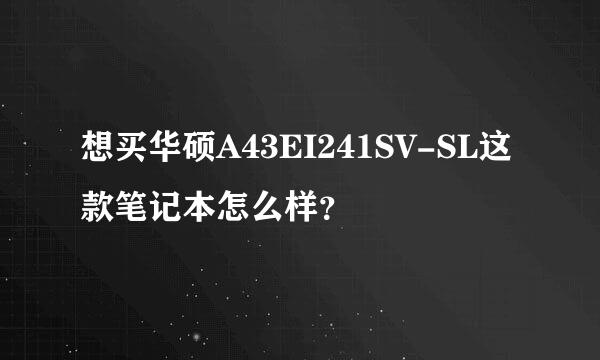 想买华硕A43EI241SV-SL这款笔记本怎么样?